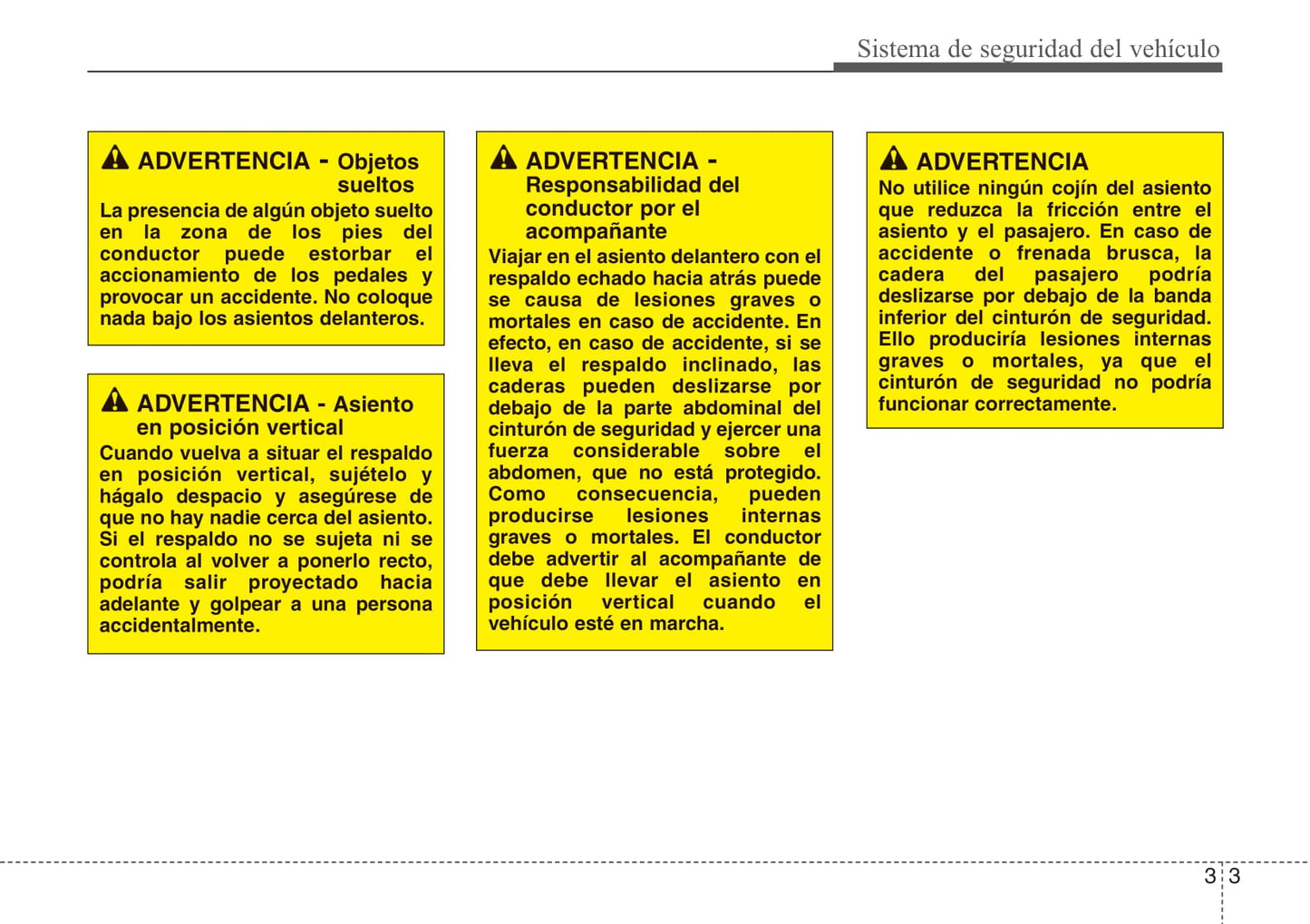 Sistema de seguridad del vehículo

ADVERTENCIA - Objetos sueltos
La presencia de algún objeto suelto en la zona de los pies del conductor puede estorbar el accionamiento de los pedales y provocar un accidente. No coloque nada bajo los asientos delanteros.

ADVERTENCIA - Asiento en posición vertical
Cuando vuelva a situar el respaldo en posición vertical, sujételo y hágalo despacio y asegúrese de que no hay nadie cerca del asiento. Si el respaldo no se sujeta ni se controla al volver a ponerlo recto, podría salir proyectado hacia adelante y golpear a una persona accidentalmente.

ADVERTENCIA - Responsabilidad del conductor por el acompañante
Viajar en el asiento delantero con el respaldo echado hacia atrás puede se causa de lesiones graves o mortales en caso de accidente. En efecto, en caso de accidente, si se lleva el respaldo inclinado, las caderas pueden deslizarse por debajo de la parte abdominal del cinturón de seguridad y ejercer una fuerza considerable sobre el abdomen, que no está protegido. Como consecuencia, pueden producirse lesiones internas graves o mortales. El conductor debe advertir al acompañante de que debe llevar el asiento en posición vertical cuando el vehículo esté en marcha.

ADVERTENCIA
No utilice ningún cojín del asiento que reduzca la fricción entre el asiento y el pasajero. En caso de accidente o frenada brusca, la cadera del pasajero podría deslizarse por debajo de la banda inferior del cinturón de seguridad. Ello produciría lesiones internas graves o mortales, ya que el cinturón de seguridad no podría funcionar correctamente.

3 3